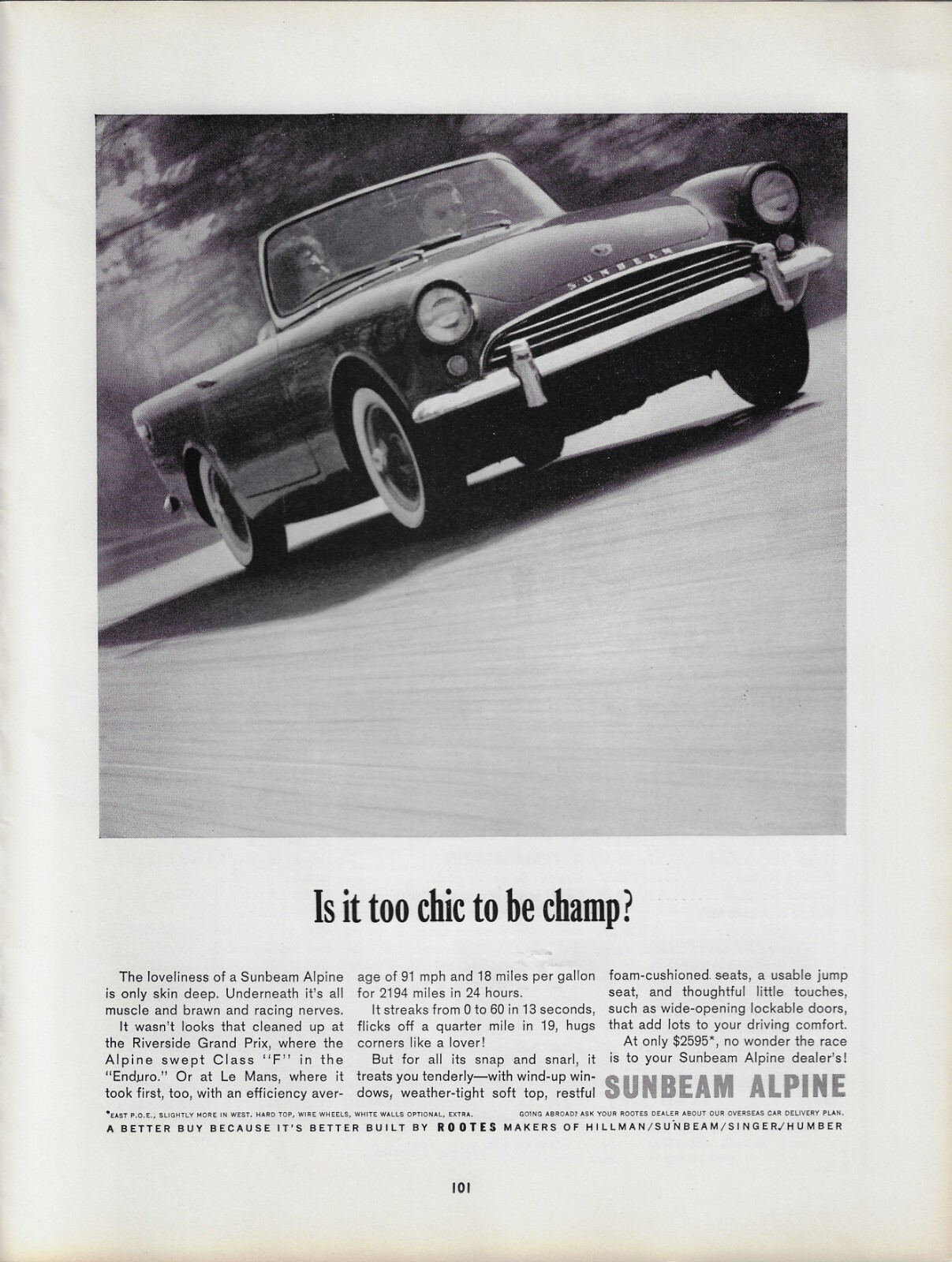 SUNBEAM

Is it too chic to be champ?

The loveliness of a Sunbeam Alpine is only skin deep. Underneath it's all muscle and brawn and racing nerves.

It wasn't looks that cleaned up at the Riverside Grand Prix, where the Alpine swept Class "F" in the "Enduro." Or at Le Mans, where it took first, too, with an efficiency average of 91 mph and 18 miles per gallon for 2194 miles in 24 hours.

It streaks from 0 to 60 in 13 seconds, flicks off a quarter mile in 19, hugs corners like a lover!

But for all its snap and snarl, it treats you tenderly—with wind-up windows, weather-tight soft top, restful foam-cushioned seats, a usable jump seat, and thoughtful little touches, such as wide-opening lockable doors, that add lots to your driving comfort.

At only $2595*, no wonder the race is to your Sunbeam Alpine dealer's!

SUNBEAM ALPINE

*EAST P.O.E., SLIGHTLY MORE IN WEST. HARD TOP, WIRE WHEELS, WHITE WALLS OPTIONAL, EXTRA. GOING ABROAD? ASK YOUR ROOTES DEALER ABOUT OUR OVERSEAS CAR DELIVERY PLAN.

A BETTER BUY BECAUSE IT'S BETTER BUILT BY ROOTES MAKERS OF HILLMAN/SUNBEAM/SINGER/HUMBER

101